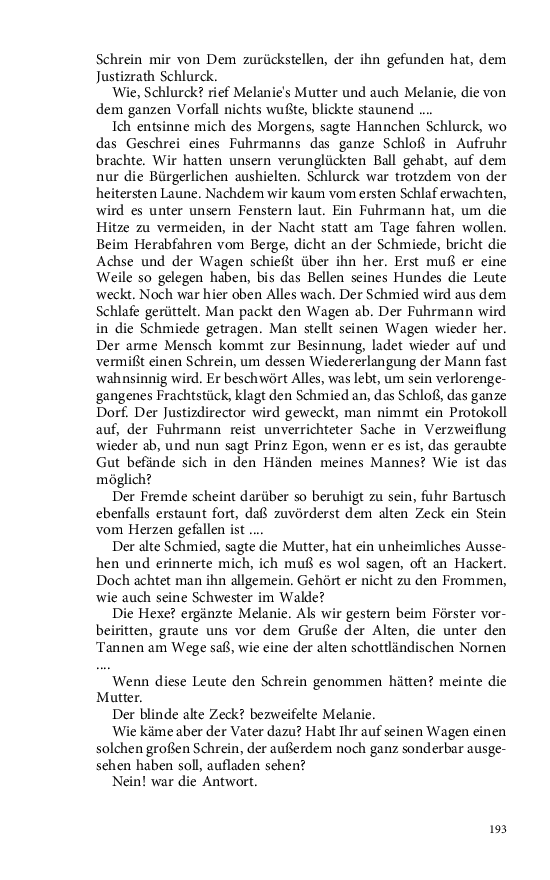 Schrein mir von Dem zurückstellen, der ihn gefunden hat, dem Justizrath Schlurck.

Wie, Schlurck? rief Melanie's Mutter und auch Melanie, die von dem ganzen Vorfall nichts wußte, blickte staunend ....

Ich entsinne mich des Morgens, sagte Hannchen Schlurck, wo das Geschrei eines Fuhrmanns das ganze Schloß in Aufruhr brachte. Wir hatten unsern verunglückten Ball gehabt, auf dem nur die Bürgerlichen aushielten. Schlurck war trotzdem von der heitersten Laune. Nachdem wir kaum vom ersten Schlaf erwachten, wird es unter unsern Fenstern laut. Ein Fuhrmann hat, um die Hitze zu vermeiden, in der Nacht statt am Tage fahren wollen. Beim Herabfahren vom Berge, dicht an der Schmiede, bricht die Achse und der Wagen schießt über ihn her. Erst muß er eine Weile so gelegen haben, bis das Bellen seines Hundes die Leute weckt. Noch war hier oben Alles wach. Der Schmied wird aus dem Schlafe gerüttelt. Man packt den Wagen ab. Der Fuhrmann wird in die Schmiede getragen. Man stellt seinen Wagen wieder her. Der arme Mensch kommt zur Besinnung, ladet wieder auf und vermißt einen Schrein, um dessen Wiedererlangung der Mann fast wahnsinnig wird. Er beschwört Alles, was lebt, um sein verlorengegangenes Frachtstück, klagt den Schmied an, das Schloß, das ganze Dorf. Der Justizdirector wird geweckt, man nimmt ein Protokoll auf, der Fuhrmann reist unverrichteter Sache in Verzweiflung wieder ab, und nun sagt Prinz Egon, wenn er es ist, das geraubte Gut befände sich in den Händen meines Mannes? Wie ist das möglich?

Der Fremde scheint darüber so beruhigt zu sein, fuhr Bartusch ebenfalls erstaunt fort, daß zuvörderst dem alten Zeck ein Stein vom Herzen gefallen ist ....

Der alte Schmied, sagte die Mutter, hat ein unheimliches Aussehen und erinnerte mich, ich muß es wol sagen, oft an Hackert. Doch achtet man ihn allgemein. Gehört er nicht zu den Frommen, wie auch seine Schwester im Walde?

Die Hexe? ergänzte Melanie. Als wir gestern beim Förster vorbeiritten, graute uns vor dem Gruße der Alten, die unter den Tannen am Wege saß, wie eine der alten schottländischen Nornen ....

Wenn diese Leute den Schrein genommen hätten? meinte die Mutter.

Der blinde alte Zeck? bezweifelte Melanie.

Wie käme aber der Vater dazu? Habt Ihr auf seinen Wagen einen solchen großen Schrein, der außerdem noch ganz sonderbar ausgesehen haben soll, aufladen sehen?

Nein! war die Antwort.

193